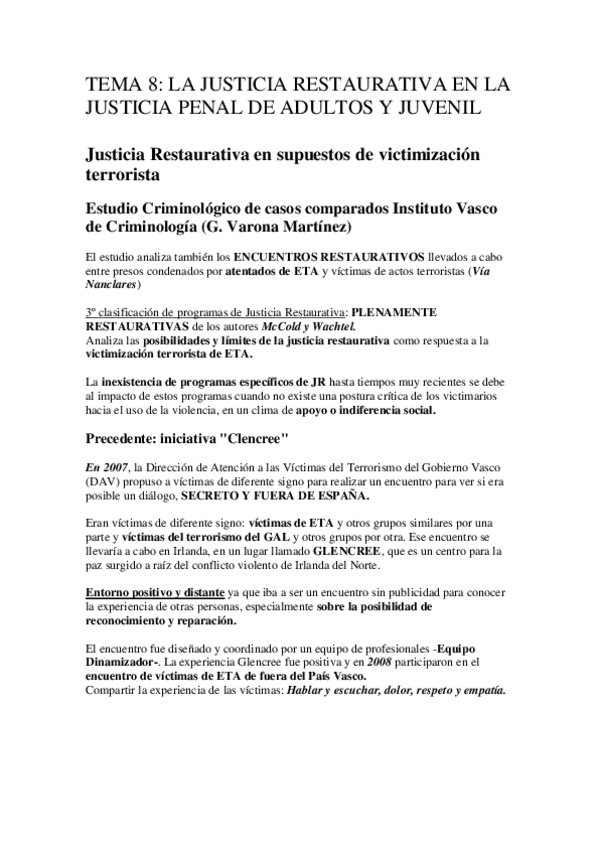 TEMA 8: LA JUSTICIA RESTAURATIVA EN LA JUSTICIA PENAL DE ADULTOS Y JUVENIL

Justicia Restaurativa en supuestos de victimización terrorista

Estudio Criminológico de casos comparados Instituto Vasco de Criminología (G. Varona Martínez)

El estudio analiza también los ENCUENTROS RESTAURATIVOS llevados a cabo entre presos condenados por atentados de ETA y víctimas de actos terroristas (Vía Nanclares)

3º clasificación de programas de Justicia Restaurativa: PLENAMENTE RESTAURATIVAS de los autores McCold y Wachtel.
Analiza las posibilidades y límites de la justicia restaurativa como respuesta a la victimización terrorista de ETA.

La inexistencia de programas específicos de JR hasta tiempos muy recientes se debe al impacto de estos programas cuando no existe una postura crítica de los victimarios hacia el uso de la violencia, en un clima de apoyo o indiferencia social.

Precedente: iniciativa "Clencree"

En 2007, la Dirección de Atención a las Víctimas del Terrorismo del Gobierno Vasco (DAV) propuso a víctimas de diferente signo para realizar un encuentro para ver si era posible un diálogo, SECRETO Y FUERA DE ESPAÑA.

Eran víctimas de diferente signo: víctimas de ETA y otros grupos similares por una parte y víctimas del terrorismo del GAL y otros grupos por otra. Ese encuentro se llevaría a cabo en Irlanda, en un lugar llamado GLENCREE, que es un centro para la paz surgido a raíz del conflicto violento de Irlanda del Norte.

Entorno positivo y distante ya que iba a ser un encuentro sin publicidad para conocer la experiencia de otras personas, especialmente sobre la posibilidad de reconocimiento y reparación.

El encuentro fue diseñado y coordinado por un equipo de profesionales -Equipo Dinamizador-. La experiencia Glencree fue positiva y en 2008 participaron en el encuentro de víctimas de ETA de fuera del País Vasco.
Compartir la experiencia de las víctimas: Hablar y escuchar, dolor, respeto y empatía.